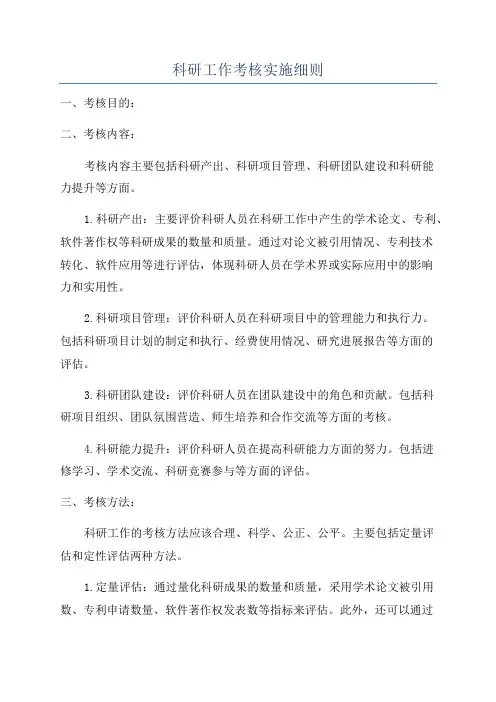 科研工作考核实施细则

一、考核目的：

二、考核内容：

考核内容主要包括科研产出、科研项目管理、科研团队建设和科研能力提升等方面。

1.科研产出：主要评价科研人员在科研工作中产生的学术论文、专利、软件著作权等科研成果的数量和质量。通过对论文被引用情况、专利技术转化、软件应用等进行评估，体现科研人员在学术界或实际应用中的影响力和实用性。

2.科研项目管理：评价科研人员在科研项目中的管理能力和执行力。包括科研项目计划的制定和执行、经费使用情况、研究进展报告等方面的评估。

3.科研团队建设：评价科研人员在团队建设中的角色和贡献。包括科研项目组织、团队氛围营造、师生培养和合作交流等方面的考核。

4.科研能力提升：评价科研人员在提高科研能力方面的努力。包括进修学习、学术交流、科研竞赛参与等方面的评估。

三、考核方法：

科研工作的考核方法应该合理、科学、公正、公平。主要包括定量评估和定性评估两种方法。

1.定量评估：通过量化科研成果的数量和质量，采用学术论文被引用数、专利申请数量、软件著作权发表数等指标来评估。此外，还可以通过